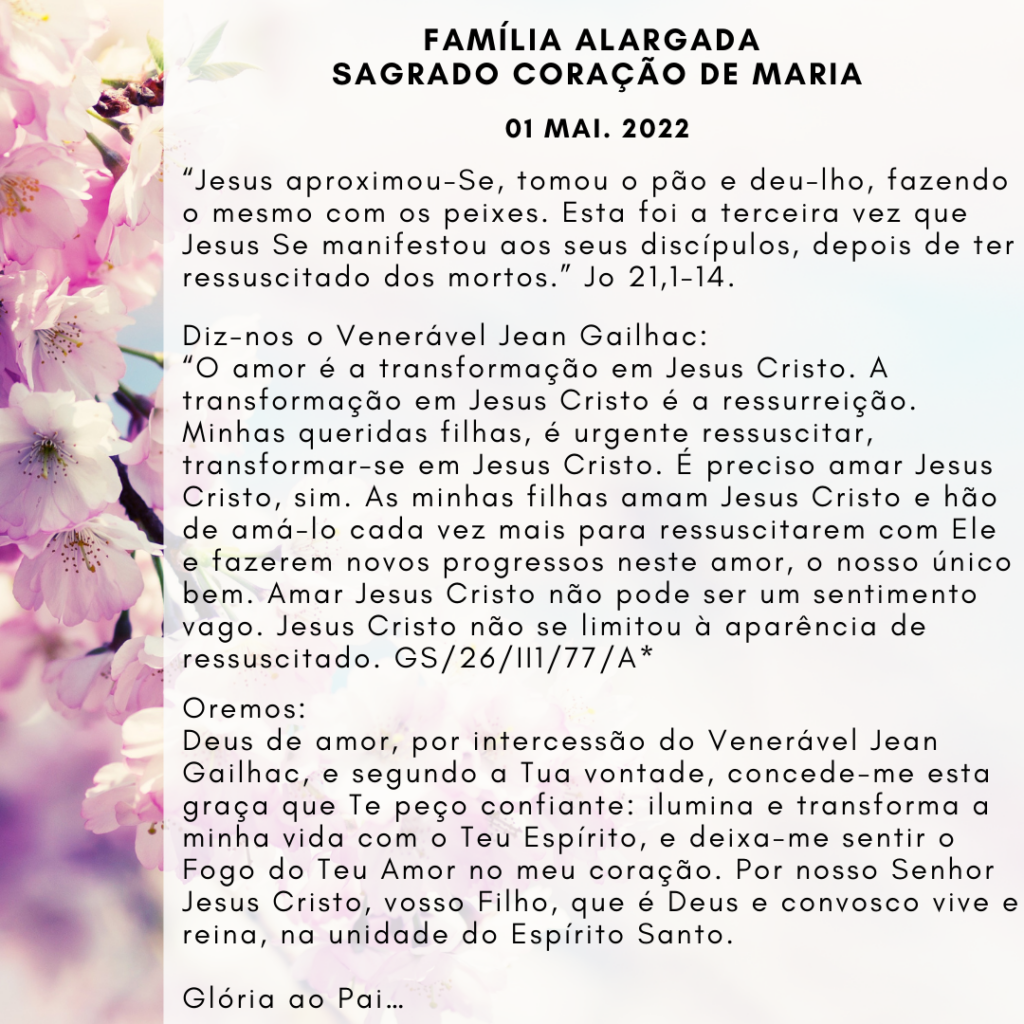 FAMÍLIA ALARGADA
SAGRADO CORAÇÃO DE MARIA

01 MAI. 2022

"Jesus aproximou-Se, tomou o pão e deu-lho, fazendo o mesmo com os peixes. Esta foi a terceira vez que Jesus Se manifestou aos seus discípulos, depois de ter ressuscitado dos mortos." Jo 21,1-14.

Diz-nos o Venerável Jean Gailhac:
"O amor é a transformação em Jesus Cristo. A transformação em Jesus Cristo é a ressurreição. Minhas queridas filhas, é urgente ressuscitar, transformar-se em Jesus Cristo. É preciso amar Jesus Cristo, sim. As minhas filhas amam Jesus Cristo e hão de amá-lo cada vez mais para ressuscitarem com Ele e fazerem novos progressos neste amor, o nosso único bem. Amar Jesus Cristo não pode ser um sentimento vago. Jesus Cristo não se limitou à aparência de ressuscitado. GS/26/II1/77/A*

Oremos:
Deus de amor, por intercessão do Venerável Jean Gailhac, e segundo a Tua vontade, concede-me esta graça que Te peço confiante: ilumina e transforma a minha vida com o Teu Espírito, e deixa-me sentir o Fogo do Teu Amor no meu coração. Por nosso Senhor Jesus Cristo, vosso Filho, que é Deus e convosco vive e reina, na unidade do Espírito Santo.

Glória ao Pai…